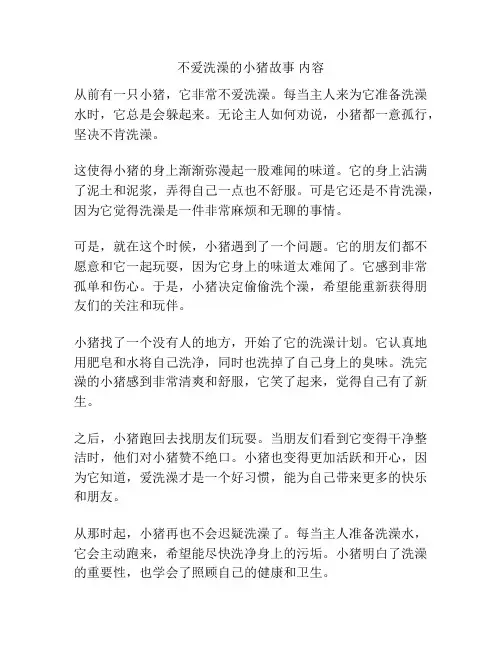 不爱洗澡的小猪故事 内容

从前有一只小猪，它非常不爱洗澡。每当主人来为它准备洗澡水时，它总是会躲起来。无论主人如何劝说，小猪都一意孤行，坚决不肯洗澡。

这使得小猪的身上渐渐弥漫起一股难闻的味道。它的身上沾满了泥土和泥浆，弄得自己一点也不舒服。可是它还是不肯洗澡，因为它觉得洗澡是一件非常麻烦和无聊的事情。

可是，就在这个时候，小猪遇到了一个问题。它的朋友们都不愿意和它一起玩耍，因为它身上的味道太难闻了。它感到非常孤单和伤心。于是，小猪决定偷偷洗个澡，希望能重新获得朋友们的关注和玩伴。

小猪找了一个没有人的地方，开始了它的洗澡计划。它认真地用肥皂和水将自己洗净，同时也洗掉了自己身上的臭味。洗完澡的小猪感到非常清爽和舒服，它笑了起来，觉得自己有了新生。

之后，小猪跑回去找朋友们玩耍。当朋友们看到它变得干净整洁时，他们对小猪赞不绝口。小猪也变得更加活跃和开心，因为它知道，爱洗澡才是一个好习惯，能为自己带来更多的快乐和朋友。

从那时起，小猪再也不会迟疑洗澡了。每当主人准备洗澡水，它会主动跑来，希望能尽快洗净身上的污垢。小猪明白了洗澡的重要性，也学会了照顾自己的健康和卫生。